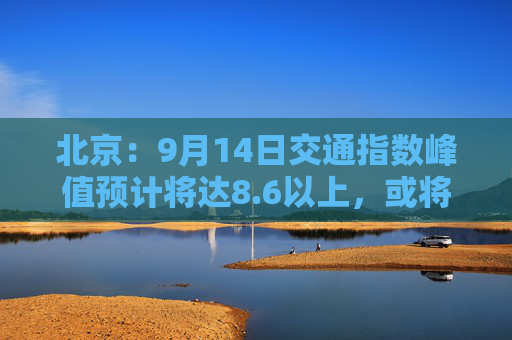 北京：9月14日交通指数峰值预计将达8.6以上，或将